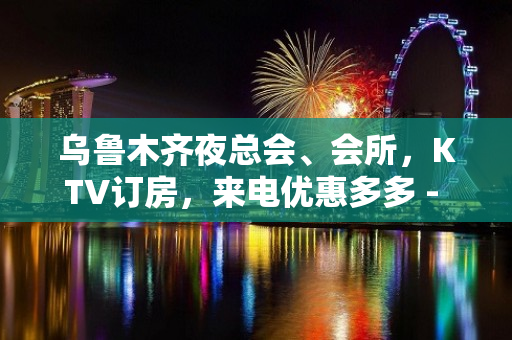 乌鲁木齐夜总会、会所，KTV订房，来电优惠多多 -